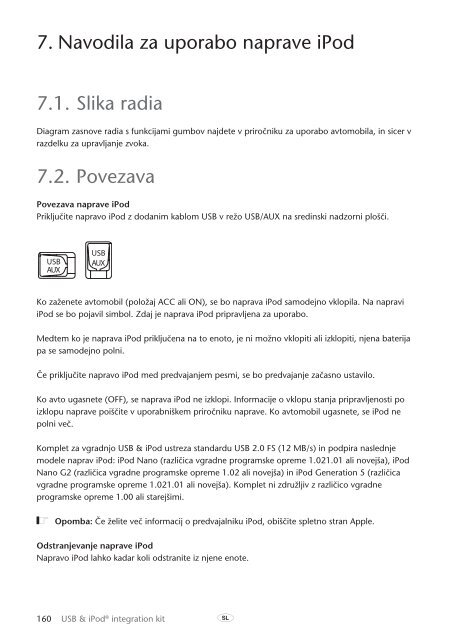 7. Navodila za uporabo naprave iPod

7.1. Slika radia

Diagram zasnove radia s funkcijami gumbov najdete v priročniku za uporabo avtomobila, in sicer v razdelku za upravljanje zvoka.

7.2. Povezava

Povezava naprave iPod
Priključite napravo iPod z dodanim kablom USB v režo USB/AUX na sredinski nadzorni plošči.

USB AUX

USB AUX

Ko zaženete avtomobil (položaj ACC ali ON), se bo naprava iPod samodejno vklopila. Na napravi iPod se bo pojavil simbol. Zdaj je naprava iPod pripravljena za uporabo.

Medtem ko je naprava iPod priključena na to enoto, je ni možno vklopiti ali izklopiti, njena baterija pa se samodejno polni.

Če priključite napravo iPod med predvajanjem pesmi, se bo predvajanje začasno ustavilo.

Ko avto ugasnete (OFF), se naprava iPod ne izklopi. Informacije o vklopu stanja pripravljenosti po izklopu naprave poiščite v uporabniškem priročniku naprave. Ko avtomobil ugasnete, se iPod ne polni več.

Komplet za vgradnjo USB & iPod ustreza standardu USB 2.0 FS (12 MB/s) in podpira naslednje modele naprav iPod: iPod Nano (različica vgradne programske opreme 1.021.01 ali novejša), iPod Nano G2 (različica vgradne programske opreme 1.02 ali novejša) in iPod Generation 5 (različica vgradne programske opreme 1.021.01 ali novejša). Komplet ni združljiv z različico vgradne programske opreme 1.00 ali starejšimi.

Opomba: Če želite več informacij o predvajalniku iPod, obiščite spletno stran Apple.

Odstranjevanje naprave iPod
Napravo iPod lahko kadar koli odstranite iz njene enote.

160 USB & iPod® integration kit SL